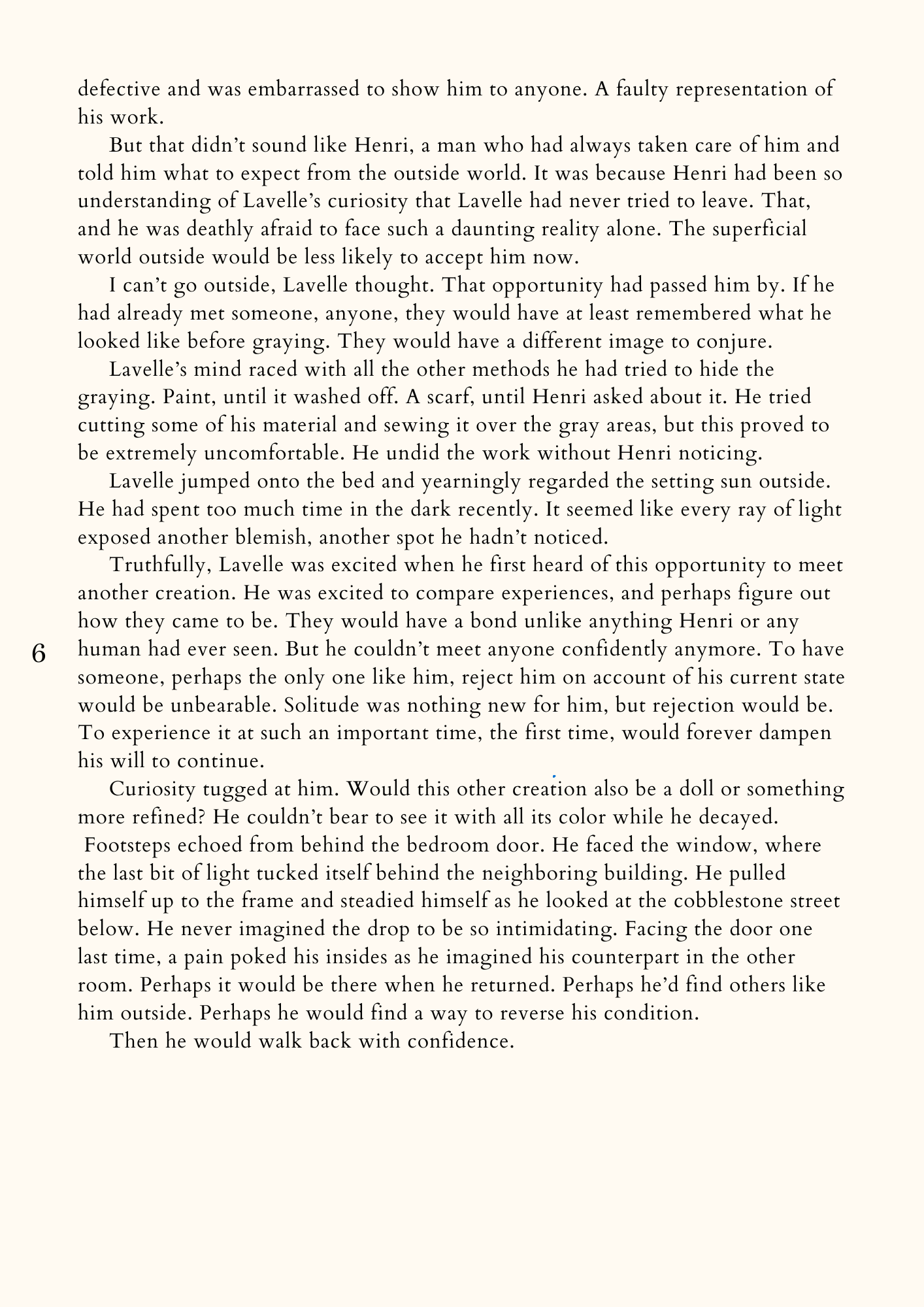 defective and was embarrassed to show him to anyone. A faulty representation of his work.

But that didn't sound like Henri, a man who had always taken care of him and told him what to expect from the outside world. It was because Henri had been so understanding of Lavelle's curiosity that Lavelle had never tried to leave. That, and he was deathly afraid to face such a daunting reality alone. The superficial world outside would be less likely to accept him now.

I can't go outside, Lavelle thought. That opportunity had passed him by. If he had already met someone, anyone, they would have at least remembered what he looked like before graying. They would have a different image to conjure.

Lavelle's mind raced with all the other methods he had tried to hide the graying. Paint, until it washed off. A scarf, until Henri asked about it. He tried cutting some of his material and sewing it over the gray areas, but this proved to be extremely uncomfortable. He undid the work without Henri noticing.

Lavelle jumped onto the bed and yearningly regarded the setting sun outside. He had spent too much time in the dark recently. It seemed like every ray of light exposed another blemish, another spot he hadn't noticed.

Truthfully, Lavelle was excited when he first heard of this opportunity to meet another creation. He was excited to compare experiences, and perhaps figure out how they came to be. They would have a bond unlike anything Henri or any human had ever seen. But he couldn't meet anyone confidently anymore. To have someone, perhaps the only one like him, reject him on account of his current state would be unbearable. Solitude was nothing new for him, but rejection would be. To experience it at such an important time, the first time, would forever dampen his will to continue.

6

Curiosity tugged at him. Would this other creation also be a doll or something more refined? He couldn't bear to see it with all its color while he decayed.

Footsteps echoed from behind the bedroom door. He faced the window, where the last bit of light tucked itself behind the neighboring building. He pulled himself up to the frame and steadied himself as he looked at the cobblestone street below. He never imagined the drop to be so intimidating. Facing the door one last time, a pain poked his insides as he imagined his counterpart in the other room. Perhaps it would be there when he returned. Perhaps he'd find others like him outside. Perhaps he would find a way to reverse his condition.

Then he would walk back with confidence.